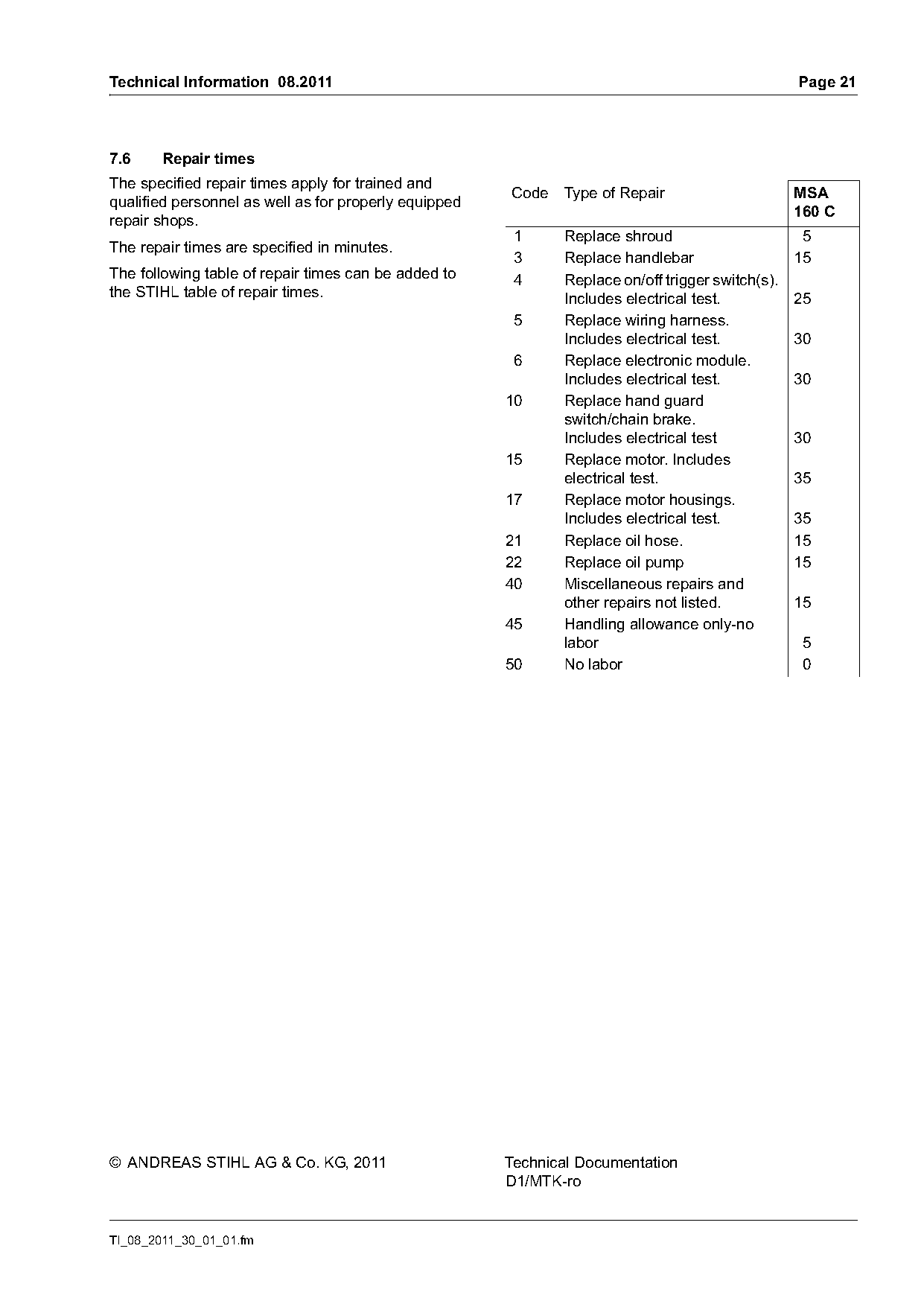 Technical Information 08.2011

Page 21

7.6 Repair times

The specified repair times apply for trained and qualified personnel as well as for properly equipped repair shops.

The repair times are specified in minutes.

The following table of repair times can be added to the STIHL table of repair times.

| Code | Type of Repair | MSA 160 C |
|---|---|---|
| 1 | Replace shroud | 5 |
| 3 | Replace handlebar | 15 |
| 4 | Replace on/off trigger switch(s). Includes electrical test. | 25 |
| 5 | Replace wiring harness. Includes electrical test. | 30 |
| 6 | Replace electronic module. Includes electrical test. | 30 |
| 10 | Replace hand guard switch/chain brake. Includes electrical test | 30 |
| 15 | Replace motor. Includes electrical test. | 35 |
| 17 | Replace motor housings. Includes electrical test. | 35 |
| 21 | Replace oil hose. | 15 |
| 22 | Replace oil pump | 15 |
| 40 | Miscellaneous repairs and other repairs not listed. | 15 |
| 45 | Handling allowance only-no labor | 5 |
| 50 | No labor | 0 |

© ANDREAS STIHL AG & Co. KG, 2011

Technical Documentation D1/MTK-ro

TI_08_2011_30_01_01.fm